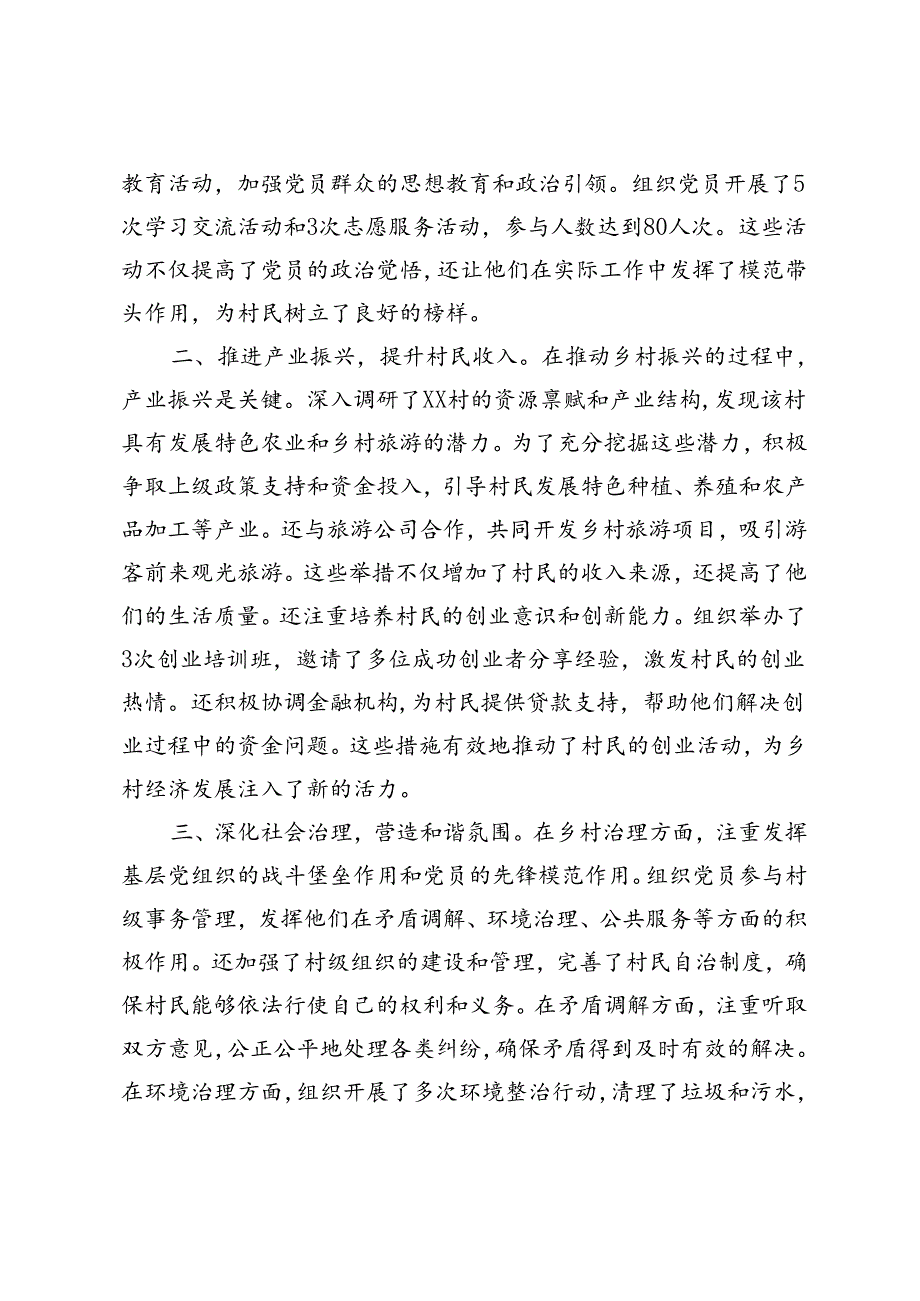 教育活动，加强党员群众的思想教育和政治引领。组织党员开展了5次学习交流活动和3次志愿服务活动，参与人数达到80人次。这些活动不仅提高了党员的政治觉悟，还让他们在实际工作中发挥了模范带头作用，为村民树立了良好的榜样。

二、推进产业振兴，提升村民收入。在推动乡村振兴的过程中，产业振兴是关键。深入调研了XX村的资源禀赋和产业结构，发现该村具有发展特色农业和乡村旅游的潜力。为了充分挖掘这些潜力，积极争取上级政策支持和资金投入，引导村民发展特色种植、养殖和农产品加工等产业。还与旅游公司合作，共同开发乡村旅游项目，吸引游客前来观光旅游。这些举措不仅增加了村民的收入来源，还提高了他们的生活质量。还注重培养村民的创业意识和创新能力。组织举办了3次创业培训班，邀请了多位成功创业者分享经验，激发村民的创业热情。还积极协调金融机构，为村民提供贷款支持，帮助他们解决创业过程中的资金问题。这些措施有效地推动了村民的创业活动，为乡村经济发展注入了新的活力。

三、深化社会治理，营造和谐氛围。在乡村治理方面，注重发挥基层党组织的战斗堡垒作用和党员的先锋模范作用。组织党员参与村级事务管理，发挥他们在矛盾调解、环境治理、公共服务等方面的积极作用。还加强了村级组织的建设和管理，完善了村民自治制度，确保村民能够依法行使自己的权利和义务。在矛盾调解方面，注重听取双方意见，公正公平地处理各类纠纷，确保矛盾得到及时有效的解决。在环境治理方面，组织开展了多次环境整治行动，清理了垃圾和污水，